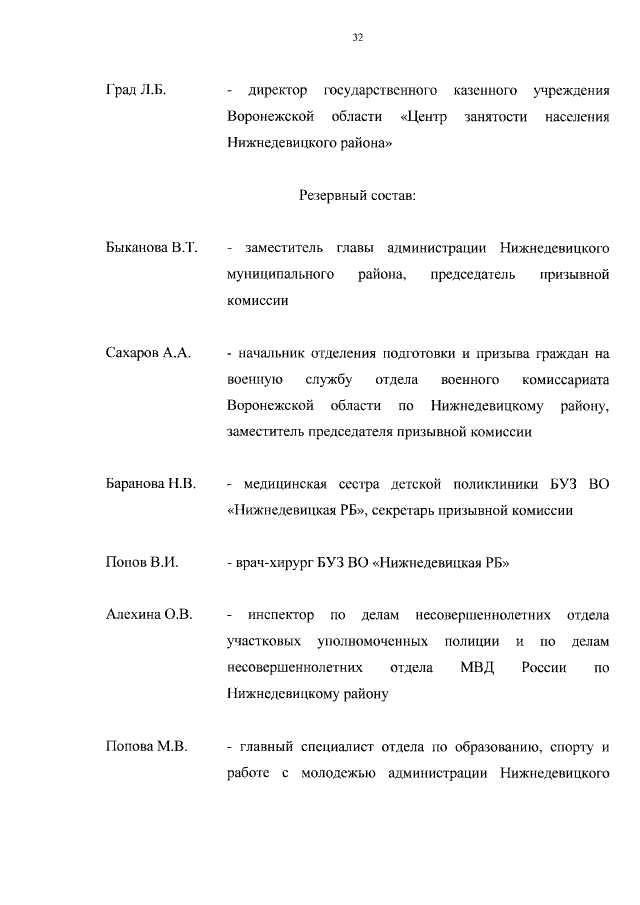 32

Град Л.Б. - директор государственного казенного учреждения Воронежской области «Центр занятости населения Нижнедевицкого района»

Резервный состав:

Быканова В.Т. - заместитель главы администрации Нижнедевицкого муниципального района, председатель призывной комиссии

Сахаров А.А. - начальник отделения подготовки и призыва граждан на военную службу отдела военного комиссариата Воронежской области по Нижнедевицкому району, заместитель председателя призывной комиссии

Баранова Н.В. - медицинская сестра детской поликлиники БУЗ ВО «Нижнедевицкая РБ», секретарь призывной комиссии

Попов В.И. - врач-хирург БУЗ ВО «Нижнедевицкая РБ»

Алехина О.В. - инспектор по делам несовершеннолетних отдела участковых уполномоченных полиции и по делам несовершеннолетних отдела МВД России по Нижнедевицкому району

Попова М.В. - главный специалист отдела по образованию, спорту и работе с молодежью администрации Нижнедевицкого